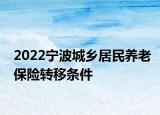 2022宁波城乡居民养老保险转移条件